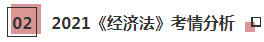 02

2021《经济法》考情分析